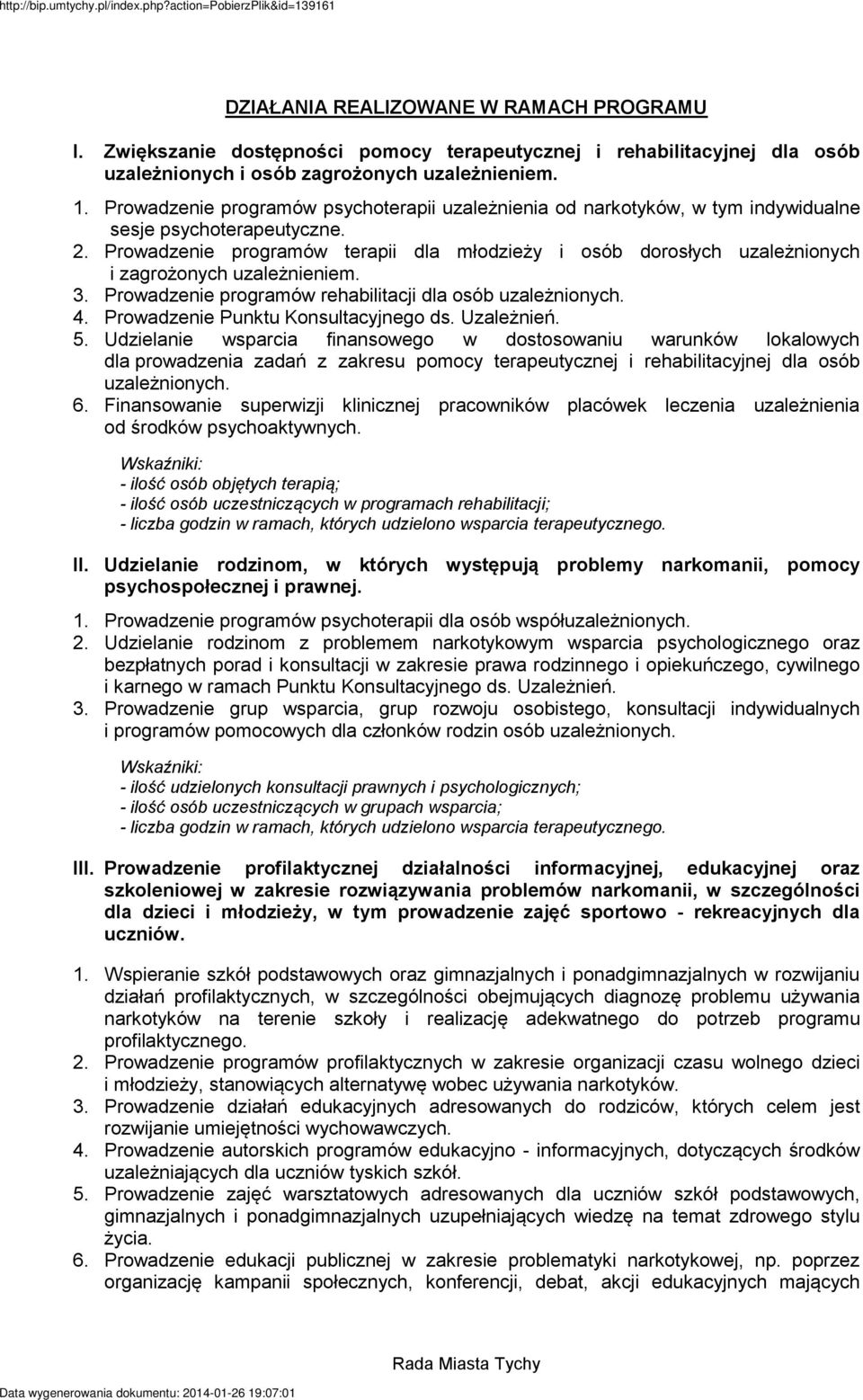 http://bip.umtychy.pl/index.php?action=PobierzPlik&id=139161

DZIAŁANIA REALIZOWANE W RAMACH PROGRAMU

I. Zwiększanie dostępności pomocy terapeutycznej i rehabilitacyjnej dla osób uzależnionych i osób zagrożonych uzależnieniem.

1. Prowadzenie programów psychoterapii uzależnienia od narkotyków, w tym indywidualne sesje psychoterapeutyczne.
2. Prowadzenie programów terapii dla młodzieży i osób dorosłych uzależnionych i zagrożonych uzależnieniem.
3. Prowadzenie programów rehabilitacji dla osób uzależnionych.
4. Prowadzenie Punktu Konsultacyjnego ds. Uzależnień.
5. Udzielanie wsparcia finansowego w dostosowaniu warunków lokalowych dla prowadzenia zadań z zakresu pomocy terapeutycznej i rehabilitacyjnej dla osób uzależnionych.
6. Finansowanie superwizji klinicznej pracowników placówek leczenia uzależnienia od środków psychoaktywnych.

Wskaźniki:
- ilość osób objętych terapią;
- ilość osób uczestniczących w programach rehabilitacji;
- liczba godzin w ramach, których udzielono wsparcia terapeutycznego.

II. Udzielanie rodzinom, w których występują problemy narkomanii, pomocy psychospołecznej i prawnej.

1. Prowadzenie programów psychoterapii dla osób współuzależnionych.
2. Udzielanie rodzinom z problemem narkotykowym wsparcia psychologicznego oraz bezpłatnych porad i konsultacji w zakresie prawa rodzinnego i opiekuńczego, cywilnego i karnego w ramach Punktu Konsultacyjnego ds. Uzależnień.
3. Prowadzenie grup wsparcia, grup rozwoju osobistego, konsultacji indywidualnych i programów pomocowych dla członków rodzin osób uzależnionych.

Wskaźniki:
- ilość udzielonych konsultacji prawnych i psychologicznych;
- ilość osób uczestniczących w grupach wsparcia;
- liczba godzin w ramach, których udzielono wsparcia terapeutycznego.

III. Prowadzenie profilaktycznej działalności informacyjnej, edukacyjnej oraz szkoleniowej w zakresie rozwiązywania problemów narkomanii, w szczególności dla dzieci i młodzieży, w tym prowadzenie zajęć sportowo - rekreacyjnych dla uczniów.

1. Wspieranie szkół podstawowych oraz gimnazjalnych i ponadgimnazjalnych w rozwijaniu działań profilaktycznych, w szczególności obejmujących diagnozę problemu używania narkotyków na terenie szkoły i realizację adekwatnego do potrzeb programu profilaktycznego.
2. Prowadzenie programów profilaktycznych w zakresie organizacji czasu wolnego dzieci i młodzieży, stanowiących alternatywę wobec używania narkotyków.
3. Prowadzenie działań edukacyjnych adresowanych do rodziców, których celem jest rozwijanie umiejętności wychowawczych.
4. Prowadzenie autorskich programów edukacyjno - informacyjnych, dotyczących środków uzależniających dla uczniów tyskich szkół.
5. Prowadzenie zajęć warsztatowych adresowanych dla uczniów szkół podstawowych, gimnazjalnych i ponadgimnazjalnych uzupełniających wiedzę na temat zdrowego stylu życia.
6. Prowadzenie edukacji publicznej w zakresie problematyki narkotykowej, np. poprzez organizację kampanii społecznych, konferencji, debat, akcji edukacyjnych mających

Rada Miasta Tychy

Data wygenerowania dokumentu: 2014-01-26 19:07:01